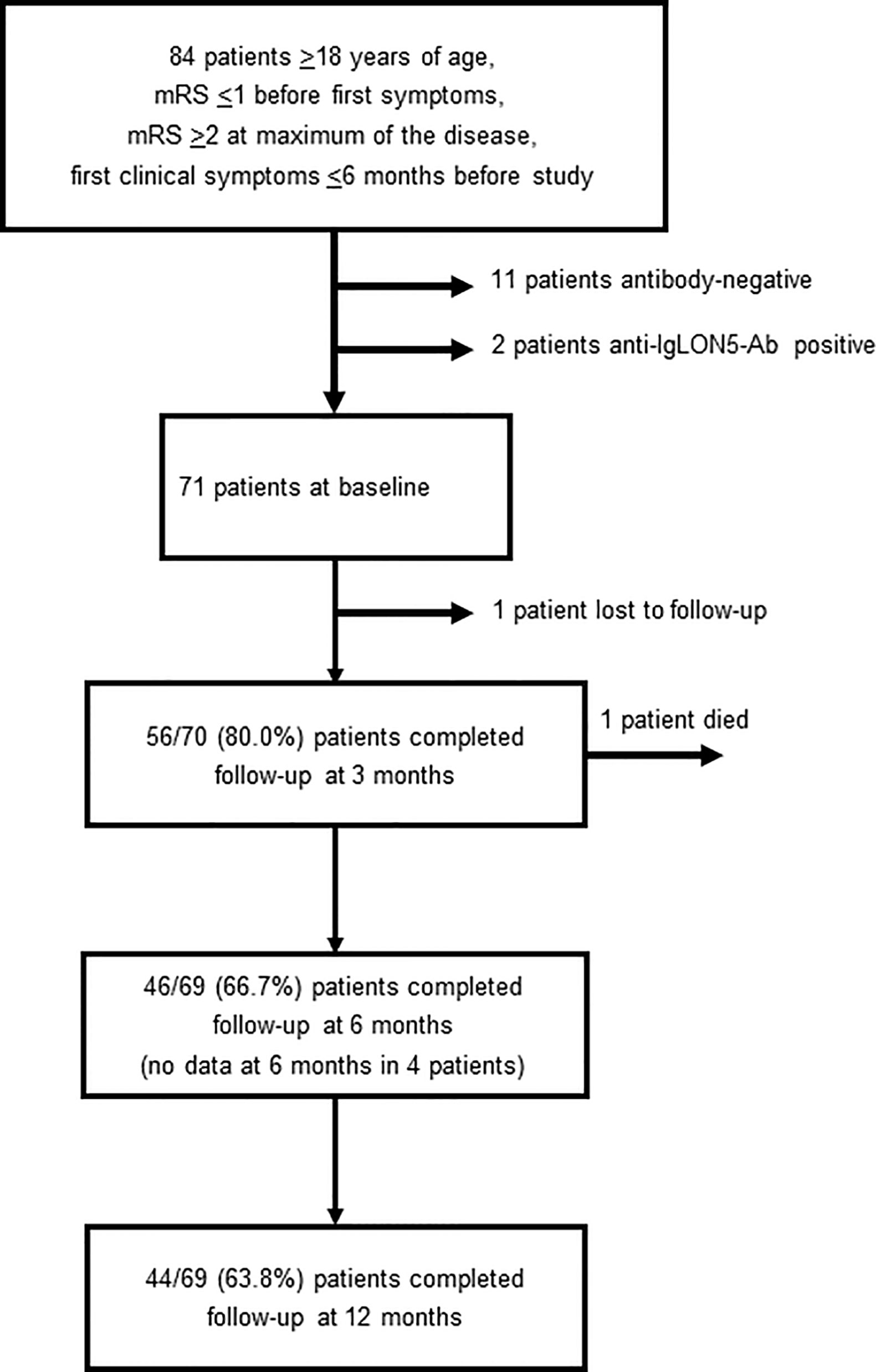 84 patients $\geq$18 years of age,
mRS $\leq$1 before first symptoms,
mRS $\geq$2 at maximum of the disease,
first clinical symptoms $\leq$6 months before study

11 patients antibody-negative

2 patients anti-IgLON5-Ab positive

71 patients at baseline

1 patient lost to follow-up

56/70 (80.0%) patients completed follow-up at 3 months

1 patient died

46/69 (66.7%) patients completed follow-up at 6 months (no data at 6 months in 4 patients)

44/69 (63.8%) patients completed follow-up at 12 months